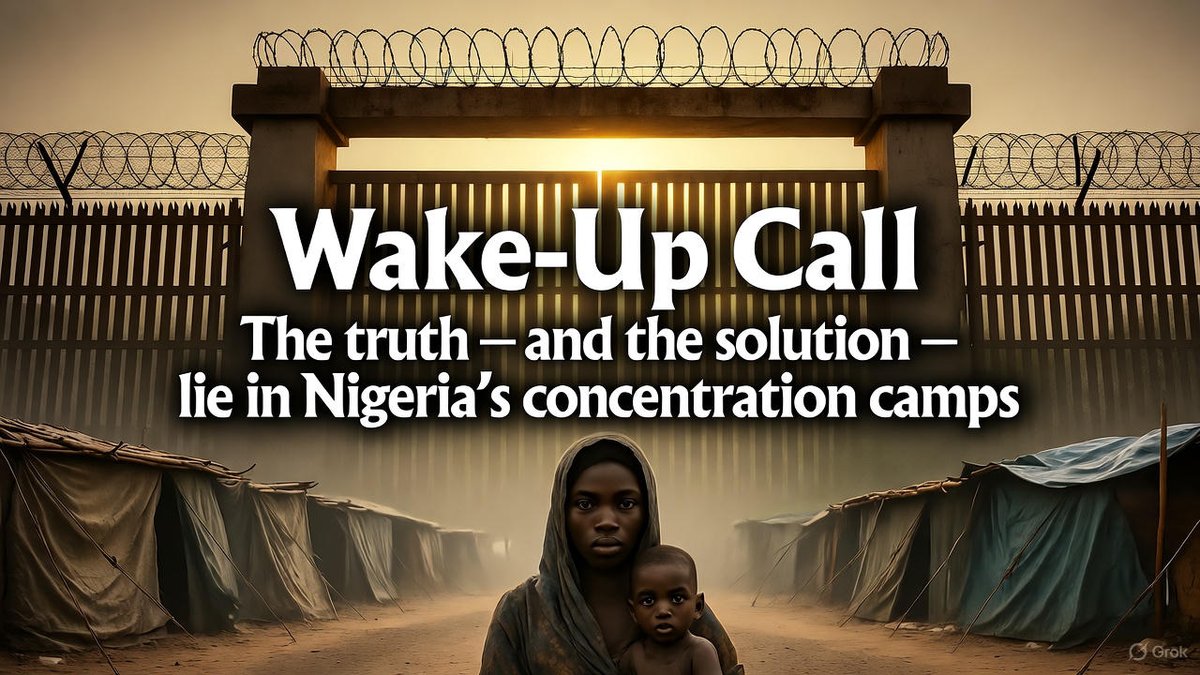 Wake-Up Call

The truth — and the solution — lie in Nigeria's concentration camps

Grok